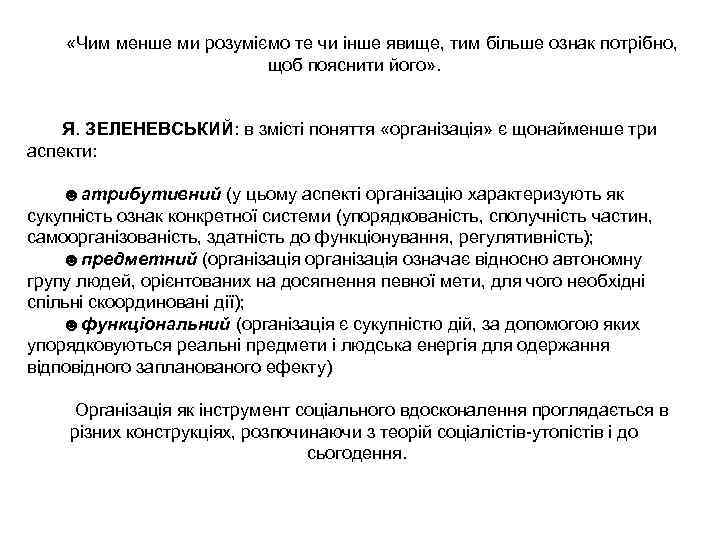 «Чим менше ми розуміємо те чи інше явище, тим більше ознак потрібно, щоб пояснити його».

Я. ЗЕЛЕНЕВСЬКИЙ: в змісті поняття «організація» є щонайменше три аспекти:

☻ атрибутивний (у цьому аспекті організацію характеризують як сукупність ознак конкретної системи (упорядкованість, сполучність частин, самоорганізованість, здатність до функціонування, регулятивність);
☻ предметний (організація організація означає відносно автономну групу людей, орієнтованих на досягнення певної мети, для чого необхідні спільні скоординовані дії);
☻ функціональний (організація є сукупністю дій, за допомогою яких упорядковуються реальні предмети і людська енергія для одержання відповідного запланованого ефекту)

Організація як інструмент соціального вдосконалення проглядається в різних конструкціях, розпочинаючи з теорій соціалістів-утопістів і до сьогодення.